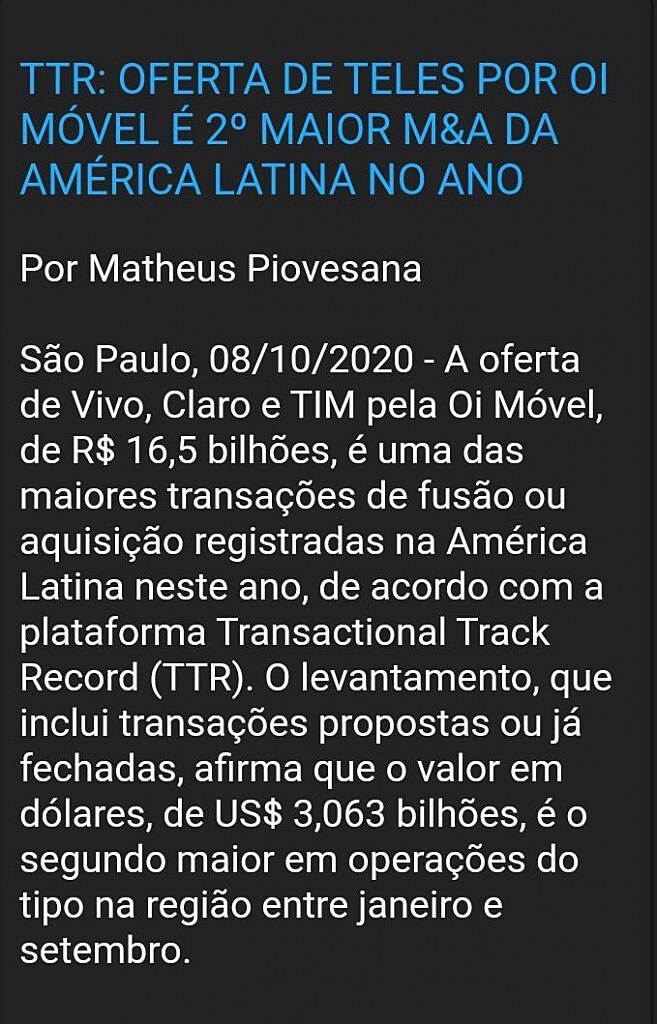 TTR: OFERTA DE TELES POR OI MÓVEL É 2º MAIOR M&A DA AMÉRICA LATINA NO ANO

Por Matheus Piovesana

São Paulo, 08/10/2020 - A oferta de Vivo, Claro e TIM pela Oi Móvel, de R$ 16,5 bilhões, é uma das maiores transações de fusão ou aquisição registradas na América Latina neste ano, de acordo com a plataforma Transactional Track Record (TTR). O levantamento, que inclui transações propostas ou já fechadas, afirma que o valor em dólares, de US$ 3,063 bilhões, é o segundo maior em operações do tipo na região entre janeiro e setembro.